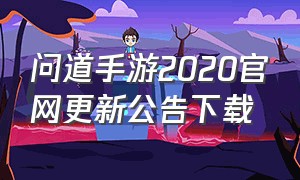 问道手游2020官网更新公告下载